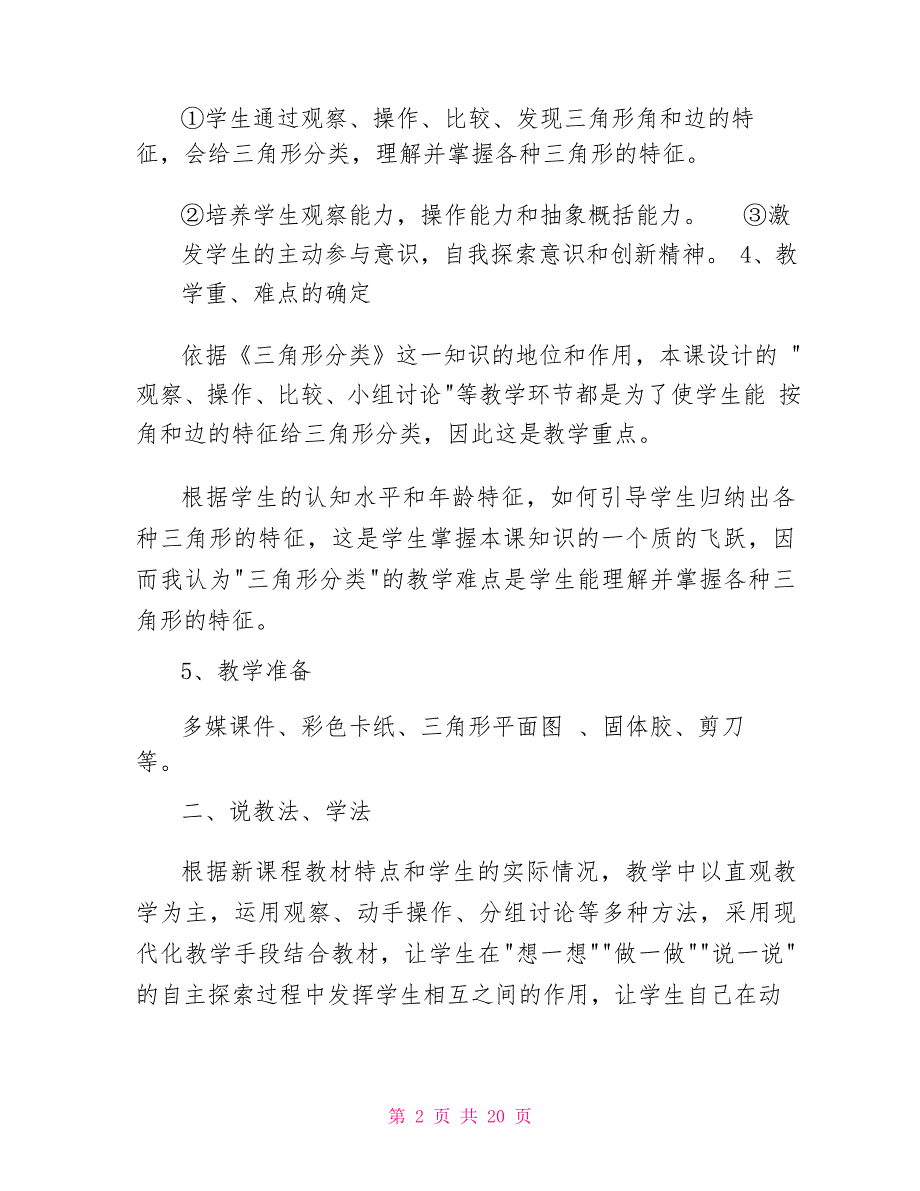 ①学生通过观察、操作、比较、发现三角形角和边的特征，会给三角形分类，理解并掌握各种三角形的特征。

②培养学生观察能力，操作能力和抽象概括能力。 ③激发学生的主动参与意识，自我探索意识和创新精神。 4、教学重、难点的确定

依据《三角形分类》这一知识的地位和作用，本课设计的 "观察、操作、比较、小组讨论"等教学环节都是为了使学生能 按角和边的特征给三角形分类，因此这是教学重点。

根据学生的认知水平和年龄特征，如何引导学生归纳出各种三角形的特征，这是学生掌握本课知识的一个质的飞跃，因而我认为"三角形分类"的教学难点是学生能理解并掌握各种三角形的特征。

5、教学准备

多媒课件、彩色卡纸、三角形平面图 、固体胶、剪刀等。

二、说教法、学法

根据新课程教材特点和学生的实际情况，教学中以直观教学为主，运用观察、动手操作、分组讨论等多种方法，采用现代化教学手段结合教材，让学生在"想一想""做一做""说一说"的自主探索过程中发挥学生相互之间的作用，让学生自己在动

第 2 页 共 20 页